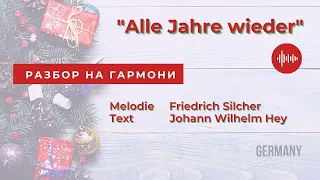 "Alle Jahre wieder"

РАЗБОР НА ГАРМОНИ

Melodie Friedrich Silcher
Text Johann Wilhelm Hey

GERMANY